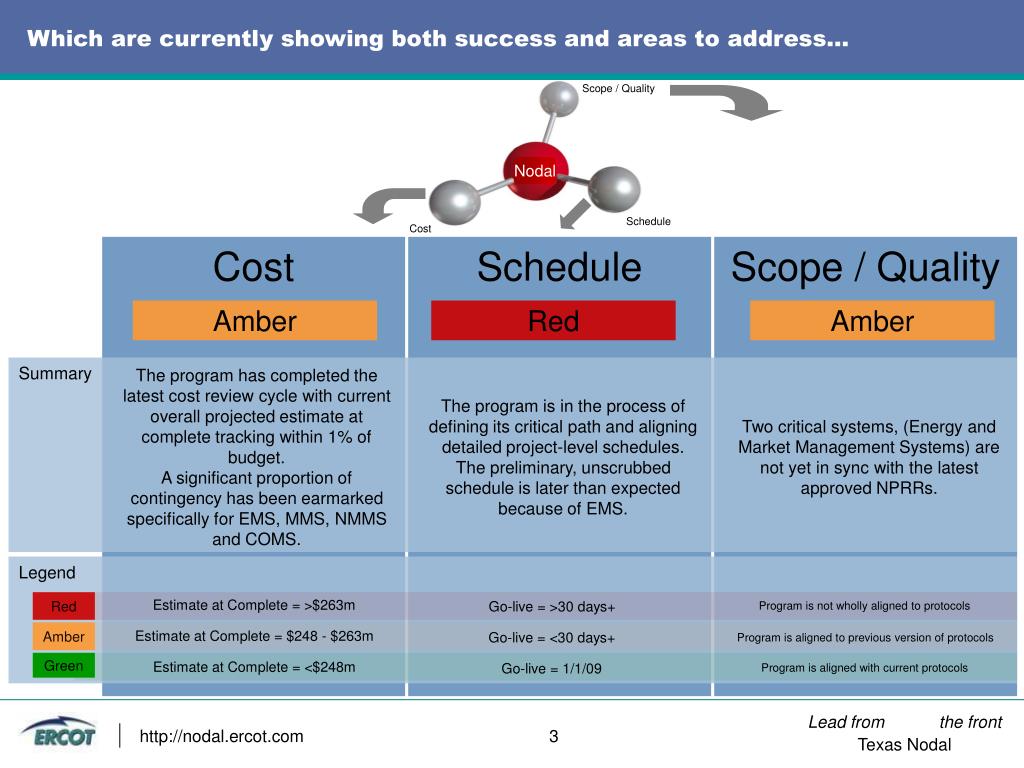 Which are currently showing both success and areas to address…

Scope / Quality

Nodal

Schedule

Cost

| | Cost | Schedule | Scope / Quality |
|---|---|---|---|
| | Amber | Red | Amber |
| Summary | The program has completed the latest cost review cycle with current overall projected estimate at complete tracking within 1% of budget. A significant proportion of contingency has been earmarked specifically for EMS, MMS, NMMS and COMS. | The program is in the process of defining its critical path and aligning detailed project-level schedules. The preliminary, unscrubbed schedule is later than expected because of EMS. | Two critical systems, (Energy and Market Management Systems) are not yet in sync with the latest approved NPRRs. |
| Legend | | | |
| Red | Estimate at Complete = >$263m | Go-live = >30 days+ | Program is not wholly aligned to protocols |
| Amber | Estimate at Complete = $248 - $263m | Go-live = <30 days+ | Program is aligned to previous version of protocols |
| Green | Estimate at Complete = <$248m | Go-live = 1/1/09 | Program is aligned with current protocols |

ERCOT

http://nodal.ercot.com

3

Lead from the front

Texas Nodal